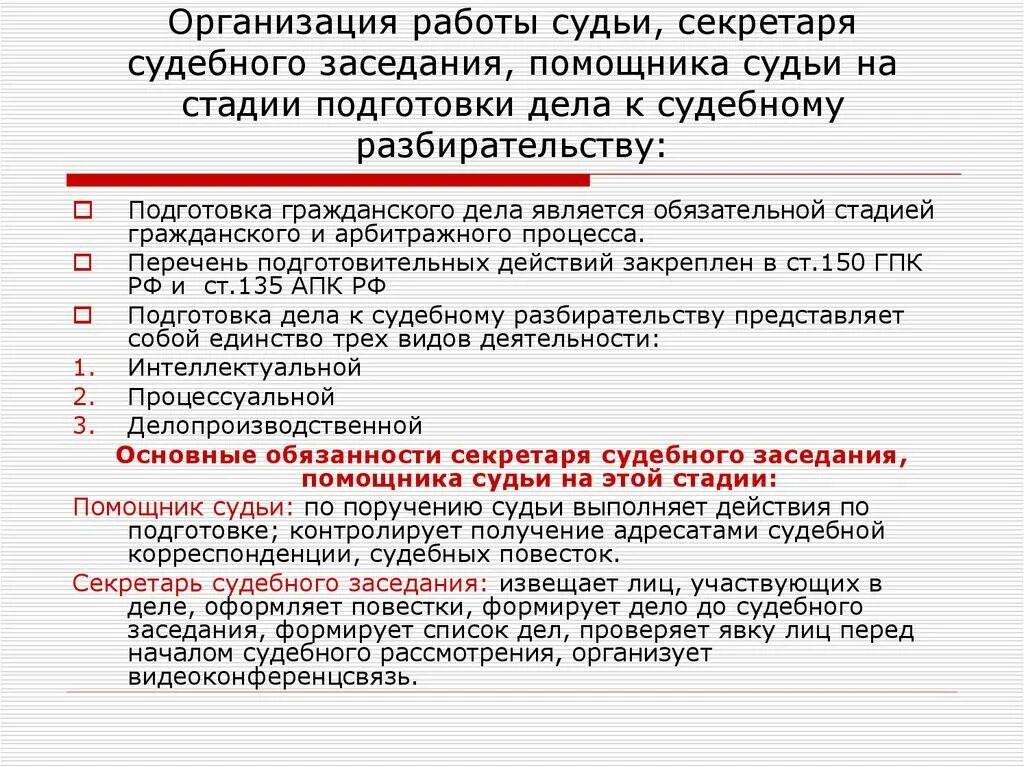 Организация работы судьи, секретаря судебного заседания, помощника судьи на стадии подготовки дела к судебному разбирательству:

Подготовка гражданского дела является обязательной стадией гражданского и арбитражного процесса.

Перечень подготовительных действий закреплен в ст.150 ГПК РФ и ст.135 АПК РФ

Подготовка дела к судебному разбирательству представляет собой единство трех видов деятельности:

1. Интеллектуальной
2. Процессуальной
3. Делопроизводственной

Основные обязанности секретаря судебного заседания, помощника судьи на этой стадии:

Помощник судьи: по поручению судьи выполняет действия по подготовке; контролирует получение адресатами судебной корреспонденции, судебных повесток.

Секретарь судебного заседания: извещает лиц, участвующих в деле, оформляет повестки, формирует дело до судебного заседания, формирует список дел, проверяет явку лиц перед началом судебного рассмотрения, организует видеоконференцсвязь.